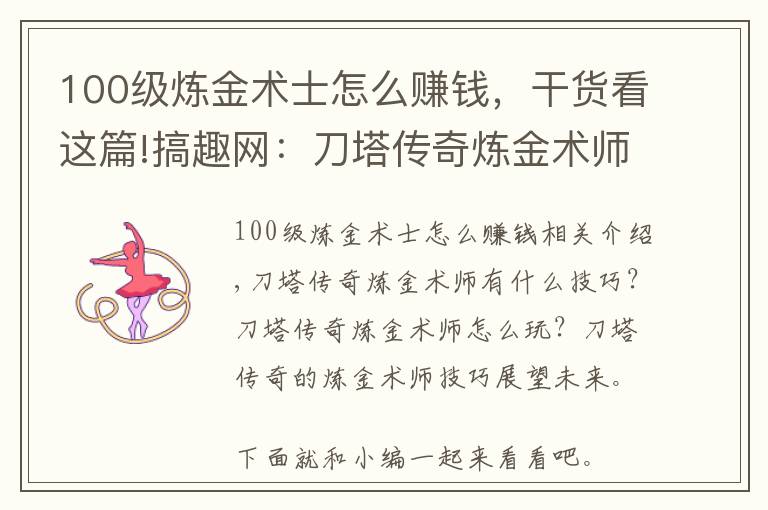 100级炼金术士怎么赚钱，干货看这篇!搞趣网：刀塔传奇炼金术师

100级炼金术士怎么赚钱相关介绍，刀塔传奇炼金术师有什么技巧？刀塔传奇炼金术师怎么玩？刀塔传奇的炼金术师技巧展望未来。

下面就和小编一起来看看吧。